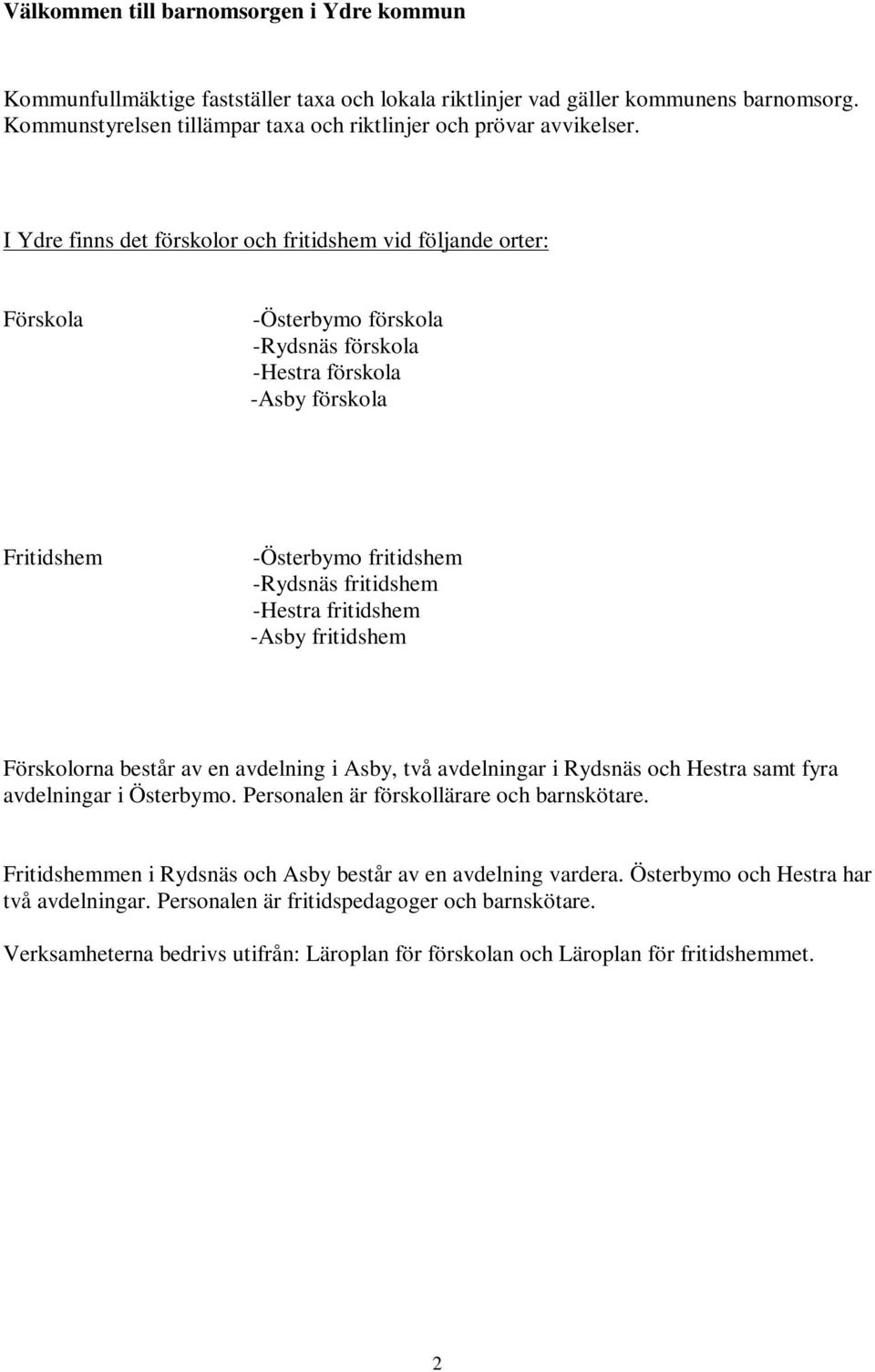 Välkommen till barnomsorgen i Ydre kommun

Kommunfullmäktige fastställer taxa och lokala riktlinjer vad gäller kommunens barnomsorg. Kommunstyrelsen tillämpar taxa och riktlinjer och prövar avvikelser.

I Ydre finns det förskolor och fritidshem vid följande orter:

Förskola

-Österbymo förskola
-Rydsnäs förskola
-Hestra förskola
-Asby förskola

Fritidshem

-Österbymo fritidshem
-Rydsnäs fritidshem
-Hestra fritidshem
-Asby fritidshem

Förskolorna består av en avdelning i Asby, två avdelningar i Rydsnäs och Hestra samt fyra avdelningar i Österbymo. Personalen är förskollärare och barnskötare.

Fritidshemmen i Rydsnäs och Asby består av en avdelning vardera. Österbymo och Hestra har två avdelningar. Personalen är fritidspedagoger och barnskötare.

Verksamheterna bedrivs utifrån: Läroplan för förskolan och Läroplan för fritidshemmet.

2